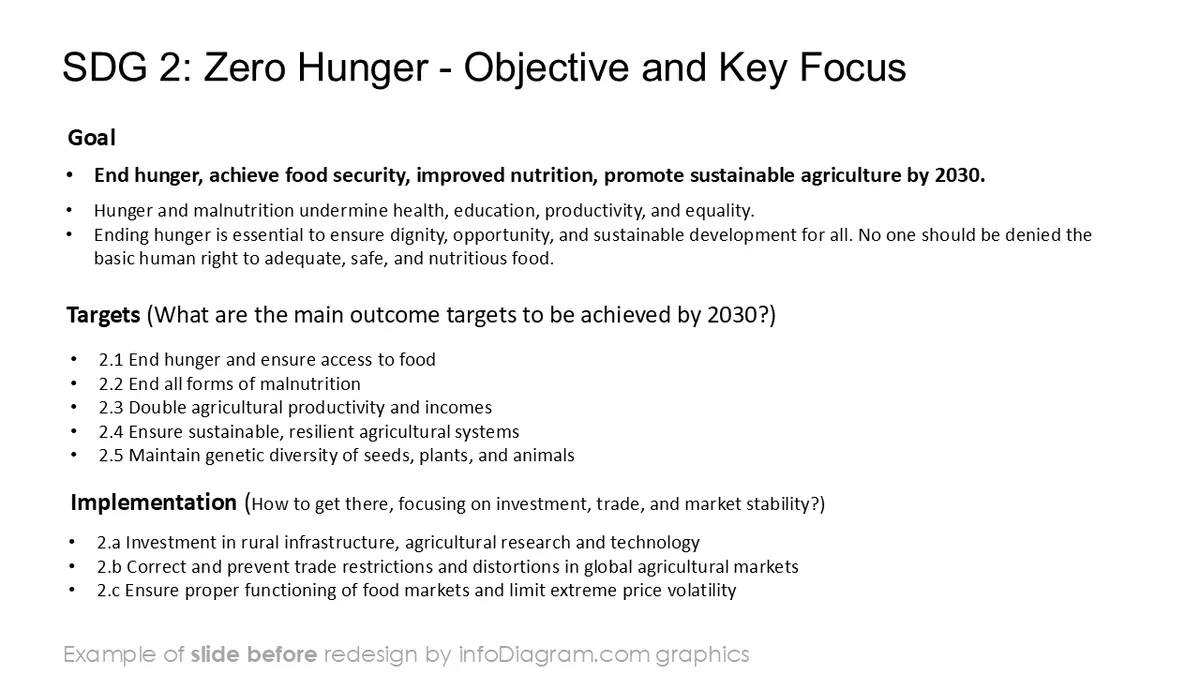 SDG 2: Zero Hunger - Objective and Key Focus

Goal

• End hunger, achieve food security, improved nutrition, promote sustainable agriculture by 2030.

• Hunger and malnutrition undermine health, education, productivity, and equality.
• Ending hunger is essential to ensure dignity, opportunity, and sustainable development for all. No one should be denied the basic human right to adequate, safe, and nutritious food.

Targets (What are the main outcome targets to be achieved by 2030?)

• 2.1 End hunger and ensure access to food
• 2.2 End all forms of malnutrition
• 2.3 Double agricultural productivity and incomes
• 2.4 Ensure sustainable, resilient agricultural systems
• 2.5 Maintain genetic diversity of seeds, plants, and animals

Implementation (How to get there, focusing on investment, trade, and market stability?)

• 2.a Investment in rural infrastructure, agricultural research and technology
• 2.b Correct and prevent trade restrictions and distortions in global agricultural markets
• 2.c Ensure proper functioning of food markets and limit extreme price volatility

Example of slide before redesign by infoDiagram.com graphics